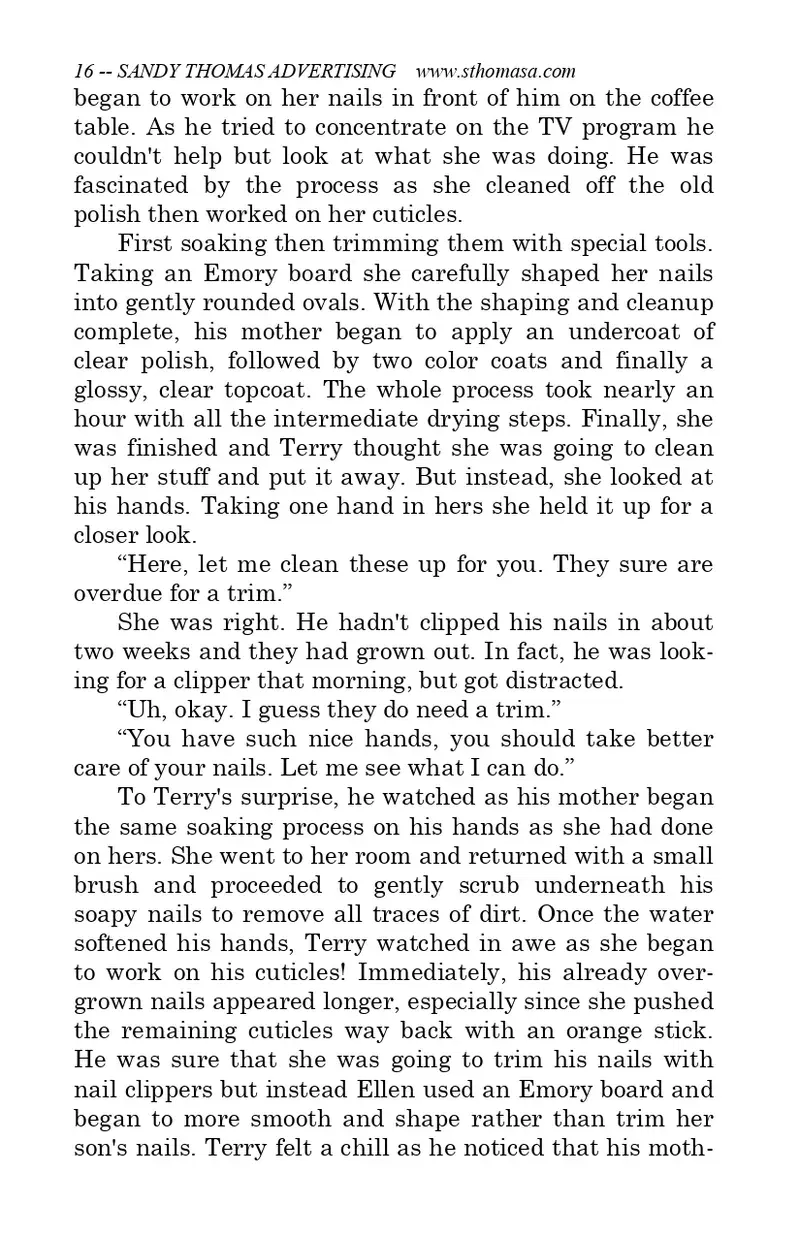 16 -- SANDY THOMAS ADVERTISING www.sthomasa.com

began to work on her nails in front of him on the coffee table. As he tried to concentrate on the TV program he couldn't help but look at what she was doing. He was fascinated by the process as she cleaned off the old polish then worked on her cuticles.

First soaking then trimming them with special tools. Taking an Emory board she carefully shaped her nails into gently rounded ovals. With the shaping and cleanup complete, his mother began to apply an undercoat of clear polish, followed by two color coats and finally a glossy, clear topcoat. The whole process took nearly an hour with all the intermediate drying steps. Finally, she was finished and Terry thought she was going to clean up her stuff and put it away. But instead, she looked at his hands. Taking one hand in hers she held it up for a closer look.

“Here, let me clean these up for you. They sure are overdue for a trim.”

She was right. He hadn't clipped his nails in about two weeks and they had grown out. In fact, he was looking for a clipper that morning, but got distracted.

“Uh, okay. I guess they do need a trim.”

“You have such nice hands, you should take better care of your nails. Let me see what I can do.”

To Terry's surprise, he watched as his mother began the same soaking process on his hands as she had done on hers. She went to her room and returned with a small brush and proceeded to gently scrub underneath his soapy nails to remove all traces of dirt. Once the water softened his hands, Terry watched in awe as she began to work on his cuticles! Immediately, his already overgrown nails appeared longer, especially since she pushed the remaining cuticles way back with an orange stick. He was sure that she was going to trim his nails with nail clippers but instead Ellen used an Emory board and began to more smooth and shape rather than trim her son's nails. Terry felt a chill as he noticed that his moth-